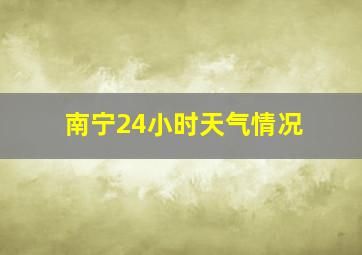 南宁24小时天气情况